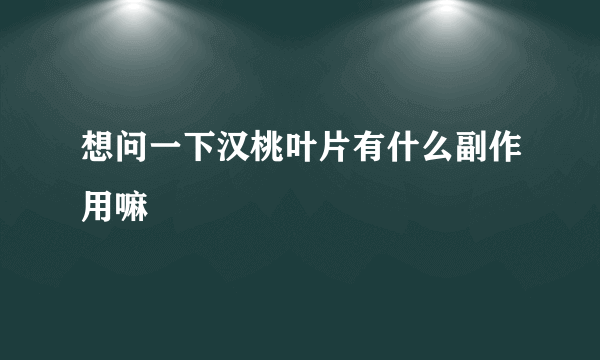 想问一下汉桃叶片有什么副作用嘛